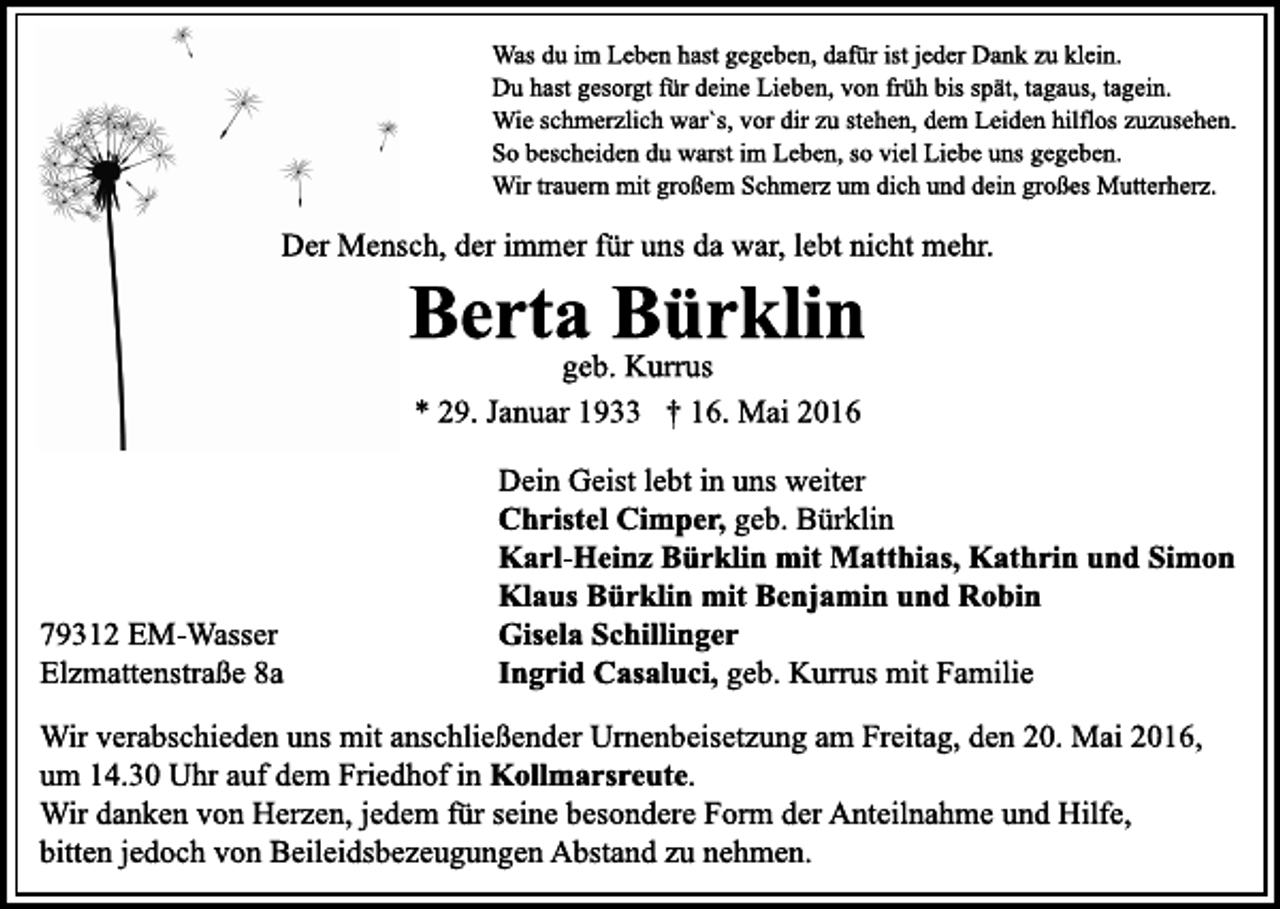 Was du im Leben hast gegeben, dafür ist jeder Dank zu klein.
Du hast gesorgt für deine Lieben, von früh bis spät, tagaus, tagein.
Wie schmerzlich war`s, vor dir zu stehen, dem Leiden hilflos zuzusehen.
So bescheiden du warst im Leben, so viel Liebe uns gegeben.
Wir trauern mit großem Schmerz um dich und dein großes Mutterherz.

Der Mensch, der immer für uns da war, lebt nicht mehr.

Berta Bürklin
geb. Kurrus
* 29. Januar 1933 † 16. Mai 2016

Dein Geist lebt in uns weiter
Christel Cimper, geb. Bürklin
Karl-Heinz Bürklin mit Matthias, Kathrin und Simon
Klaus Bürklin mit Benjamin und Robin
Gisela Schillinger
Ingrid Casaluci, geb. Kurrus mit Familie

79312 EM-Wasser
Elzmattenstraße 8a

Wir verabschieden uns mit anschließender Urnenbeisetzung am Freitag, den 20. Mai 2016, um 14.30 Uhr auf dem Friedhof in Kollmarsreute.
Wir danken von Herzen, jedem für seine besondere Form der Anteilnahme und Hilfe, bitten jedoch von Beileidsbezeugungen Abstand zu nehmen.